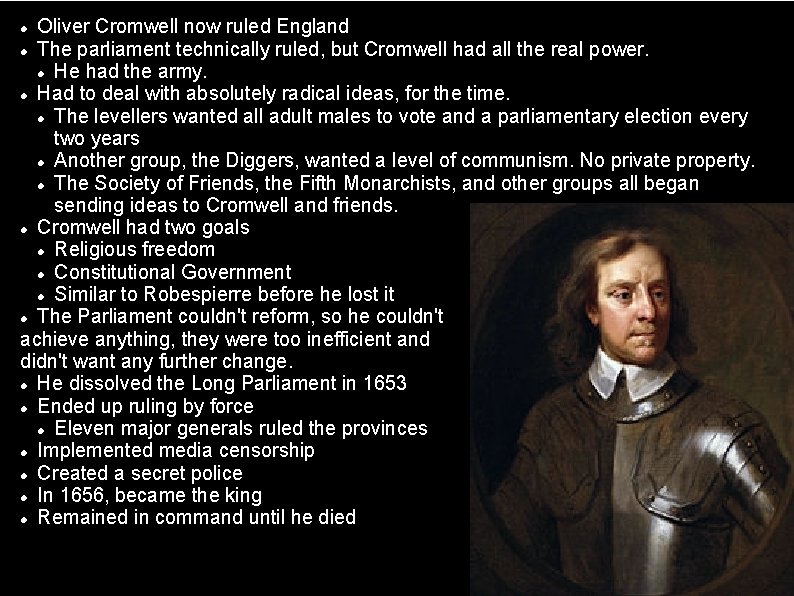 • Oliver Cromwell now ruled England
• The parliament technically ruled, but Cromwell had all the real power.
• He had the army.
• Had to deal with absolutely radical ideas, for the time.
• The levellers wanted all adult males to vote and a parliamentary election every two years
• Another group, the Diggers, wanted a level of communism. No private property.
• The Society of Friends, the Fifth Monarchists, and other groups all began sending ideas to Cromwell and friends.
• Cromwell had two goals
• Religious freedom
• Constitutional Government
• Similar to Robespierre before he lost it
• The Parliament couldn't reform, so he couldn't achieve anything, they were too inefficient and didn't want any further change.
• He dissolved the Long Parliament in 1653
• Ended up ruling by force
• Eleven major generals ruled the provinces
• Implemented media censorship
• Created a secret police
• In 1656, became the king
• Remained in command until he died